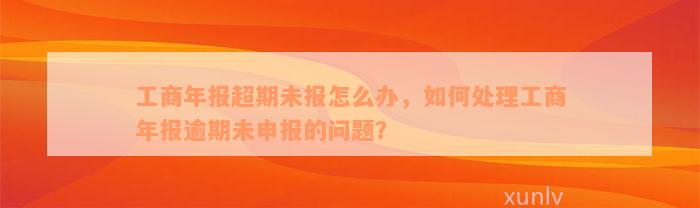 工商年报超期未报怎么办，如何处理工商年报逾期未申报的问题?

xunlv